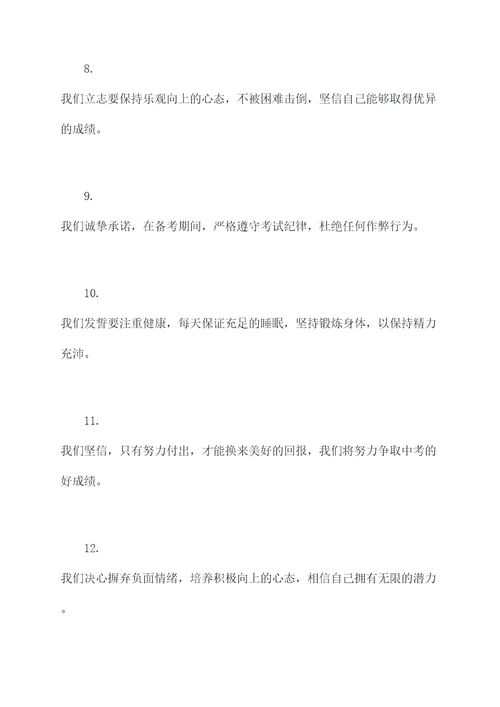 8.

我们立志要保持乐观向上的心态，不被困难击倒，坚信自己能够取得优异的成绩。

9.

我们诚挚承诺，在备考期间，严格遵守考试纪律，杜绝任何作弊行为。

10.

我们发誓要注重健康，每天保证充足的睡眠，坚持锻炼身体，以保持精力充沛。

11.

我们坚信，只有努力付出，才能换来美好的回报，我们将努力争取中考的好成绩。

12.

我们决心摒弃负面情绪，培养积极向上的心态，相信自己拥有无限的潜力。